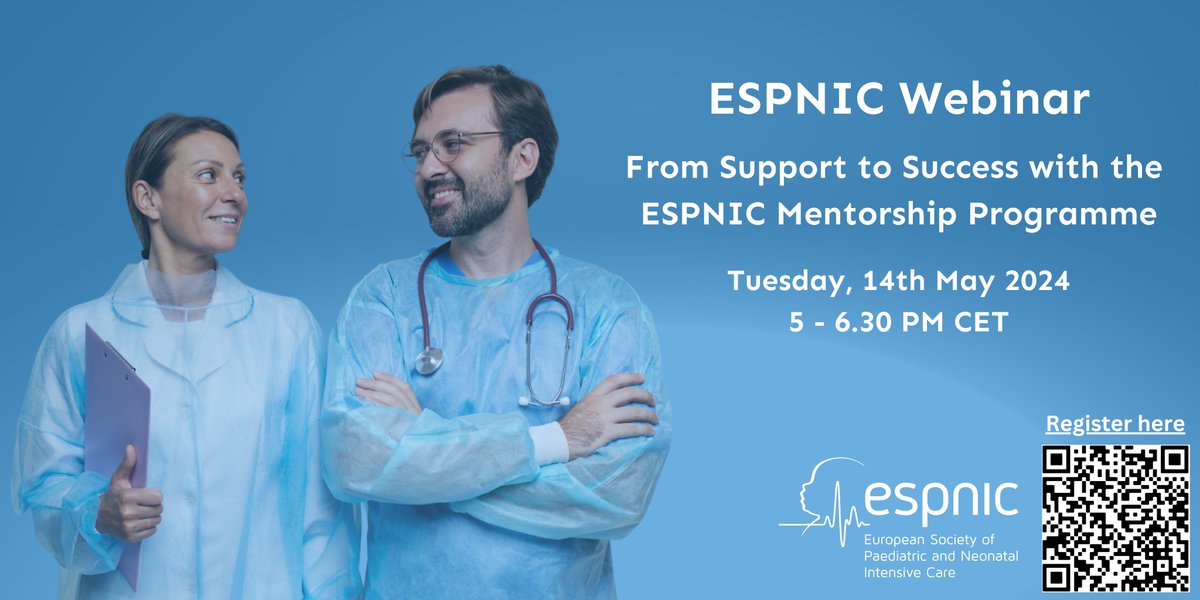 ESPNIC Webinar

From Support to Success with the ESPNIC Mentorship Programme

Tuesday, 14th May 2024
5 - 6.30 PM CET

Register here

espnic
European Society of Paediatric and Neonatal Intensive Care